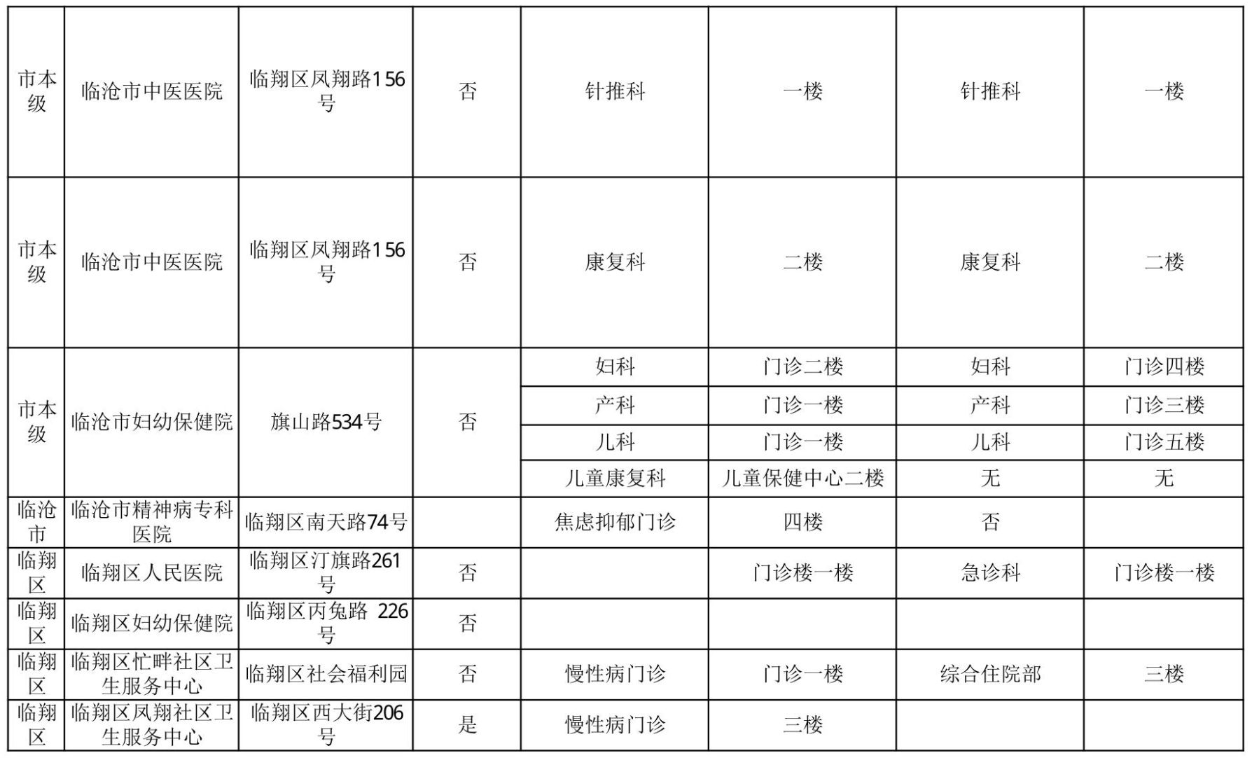 | 市本级 | 临沧市中医医院 | 临翔区凤翔路156号 | 否 | 针推科 | 一楼 | 针推科 | 一楼 |
|---|---|---|---|---|---|---|---|
| 市本级 | 临沧市中医医院 | 临翔区凤翔路156号 | 否 | 康复科 | 二楼 | 康复科 | 二楼 |
| 市本级 | 临沧市妇幼保健院 | 旗山路534号 | 否 | 妇科 | 门诊二楼 | 妇科 | 门诊四楼 |
| | | | | 产科 | 门诊一楼 | 产科 | 门诊三楼 |
| | | | | 儿科 | 门诊一楼 | 儿科 | 门诊五楼 |
| | | | | 儿童康复科 | 儿童保健中心二楼 | 无 | 无 |
| 临沧市 | 临沧市精神病专科医院 | 临翔区南天路74号 | | 焦虑抑郁门诊 | 四楼 | 否 | |
| 临翔区 | 临翔区人民医院 | 临翔区汀旗路261号 | 否 | | 门诊楼一楼 | 急诊科 | 门诊楼一楼 |
| 临翔区 | 临翔区妇幼保健院 | 临翔区丙兔路 226号 | 否 | | | | |
| 临翔区 | 临翔区忙畔社区卫生服务中心 | 临翔区社会福利园 | 否 | 慢性病门诊 | 门诊一楼 | 综合住院部 | 三楼 |
| 临翔区 | 临翔区凤翔社区卫生服务中心 | 临翔区西大街206号 | 是 | 慢性病门诊 | 三楼 | | |